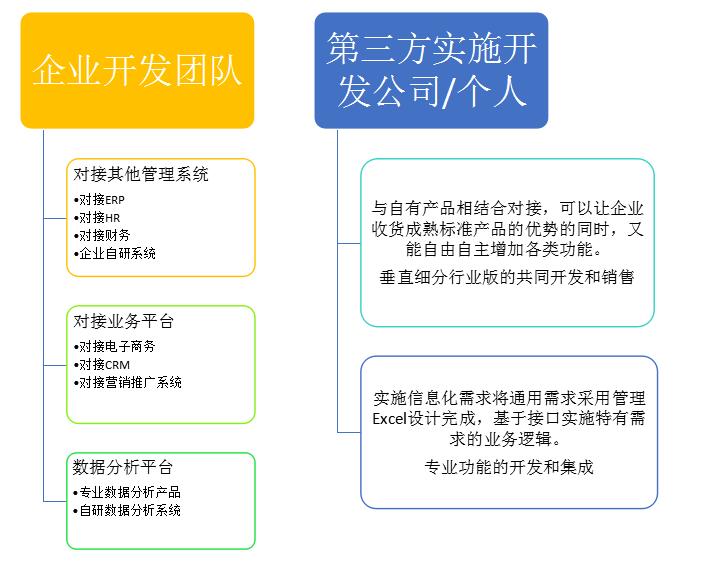 企业开发团队

对接其他管理系统
•对接ERP
•对接HR
•对接财务
•企业自研系统

对接业务平台
•对接电子商务
•对接CRM
•对接营销推广系统

数据分析平台
•专业数据分析产品
•自研数据分析系统

第三方实施开发公司/个人

与自有产品相结合对接，可以让企业收货成熟标准产品的优势的同时，又能自由自主增加各类功能。

垂直细分行业版的共同开发和销售

实施信息化需求将通用需求采用管理Excel设计完成，基于接口实施特有需求的业务逻辑。

专业功能的开发和集成